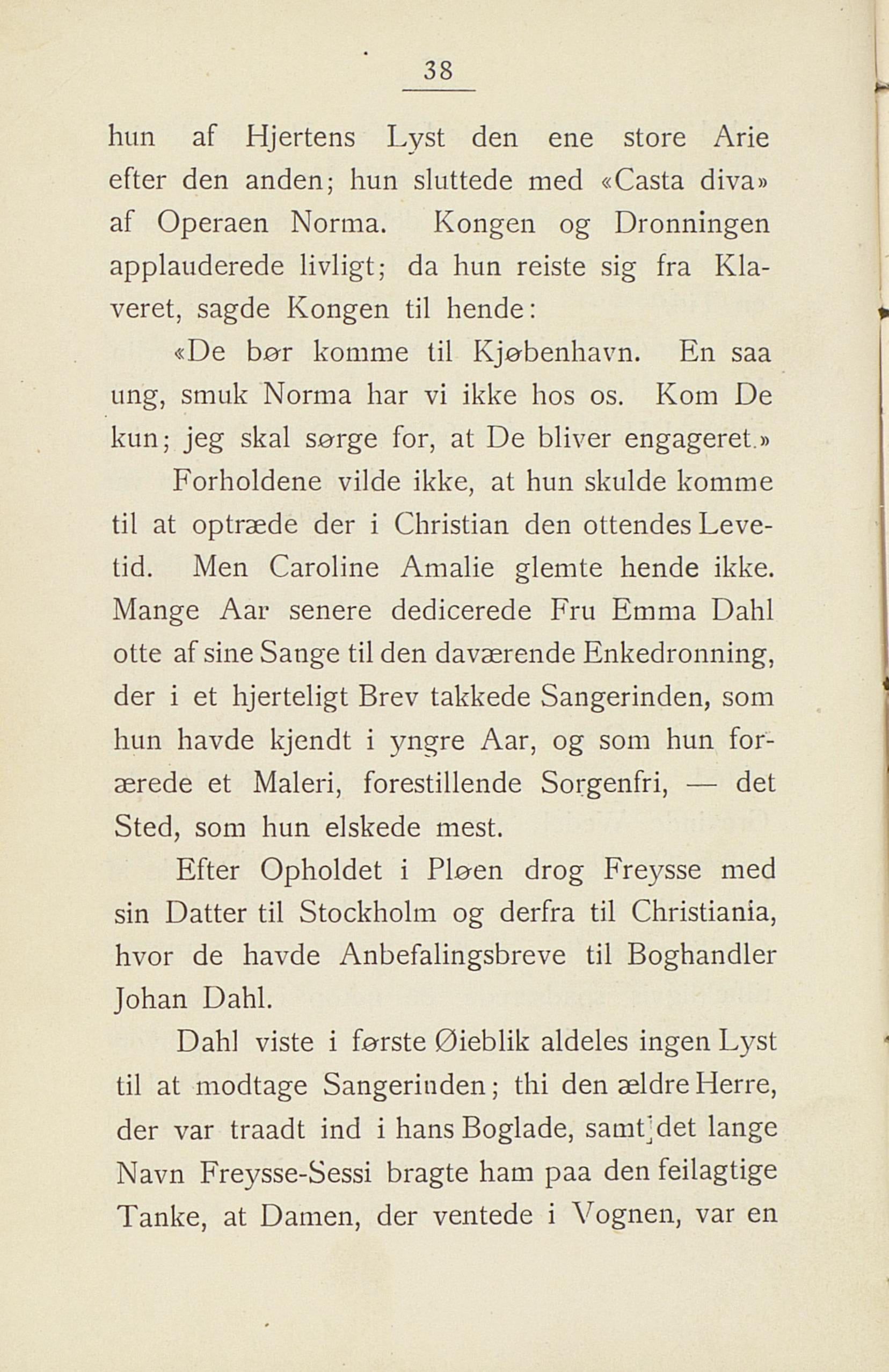 38

hun af Hjertens Lyst den ene store Arie efter den anden; hun sluttede med «Casta diva» af Operaen Norma. Kongen og Dronningen applauderede livligt; da hun reiste sig fra Klaveret, sagde Kongen til hende:

«De bør komme til Kjøbenhavn. En saa ung, smuk Norma har vi ikke hos os. Kom De kun; jeg skal sørge for, at De bliver engageret.»

Forholdene vilde ikke, at hun skulde komme til at optræde der i Christian den ottendes Levetid. Men Caroline Amalie glemte hende ikke. Mange Aar senere dedicerede Fru Emma Dahl otte af sine Sange til den daværende Enkedronning, der i et hjerteligt Brev takkede Sangerinden, som hun havde kjendt i yngre Aar, og som hun forærede et Maleri, forestillende Sorgenfri, — det Sted, som hun elskede mest.

Efter Opholdet i Pløen drog Freysse med sin Datter til Stockholm og derfra til Christiania, hvor de havde Anbefalingsbreve til Boghandler Johan Dahl.

Dahl viste i første Øieblik aldeles ingen Lyst til at modtage Sangerinden; thi den ældre Herre, der var traadt ind i hans Boglade, samt det lange Navn Freysse-Sessi bragte ham paa den feilagtige Tanke, at Damen, der ventede i Vognen, var en